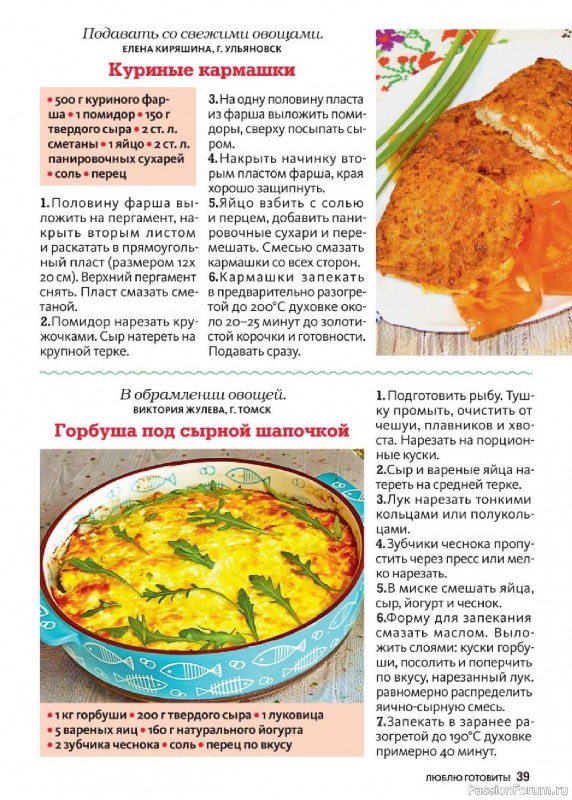 Подавать со свежими овощами.
ЕЛЕНА КИРЯШИНА, Г. УЛЬЯНОВСК

Куриные кармашки

• 500 г куриного фарша • 1 помидор • 150 г твердого сыра • 2 ст. л. сметаны • 1 яйцо • 2 ст. л. панировочных сухарей • соль • перец

1. Половину фарша выложить на пергамент, накрыть вторым листом и раскатать в прямоугольный пласт (размером 12х 20 см). Верхний пергамент снять. Пласт смазать сметаной.
2. Помидор нарезать кружочками. Сыр натереть на крупной терке.
3. На одну половину пласта из фарша выложить помидоры, сверху посыпать сыром.
4. Накрыть начинку вторым пластом фарша, края хорошо защипнуть.
5. Яйцо взбить с солью и перцем, добавить панировочные сухари и перемешать. Смесью смазать кармашки со всех сторон.
6. Кармашки запекать в предварительно разогретой до 200°С духовке около 20–25 минут до золотистой корочки и готовности. Подавать сразу.

В обрамлении овощей.
ВИКТОРИЯ ЖУЛЕВА, Г. ТОМСК

Горбуша под сырной шапочкой

• 1 кг горбуши • 200 г твердого сыра • 1 луковица • 5 вареных яиц • 160 г натурального йогурта • 2 зубчика чеснока • соль • перец по вкусу

1. Подготовить рыбу. Тушку промыть, очистить от чешуи, плавников и хвоста. Нарезать на порционные куски.
2. Сыр и вареные яйца натереть на средней терке.
3. Лук нарезать тонкими кольцами или полукольцами.
4. Зубчики чеснока пропустить через пресс или мелко нарезать.
5. В миске смешать яйца, сыр, йогурт и чеснок.
6. Форму для запекания смазать маслом. Выложить слоями: куски горбуши, посолить и поперчить по вкусу, нарезанный лук. равномерно распределить яично-сырную смесь.
7. Запекать в заранее разогретой до 190°С духовке примерно 40 минут.

ЛЮБЛЮ ГОТОВИТЬ! 39

PassionForum.ru